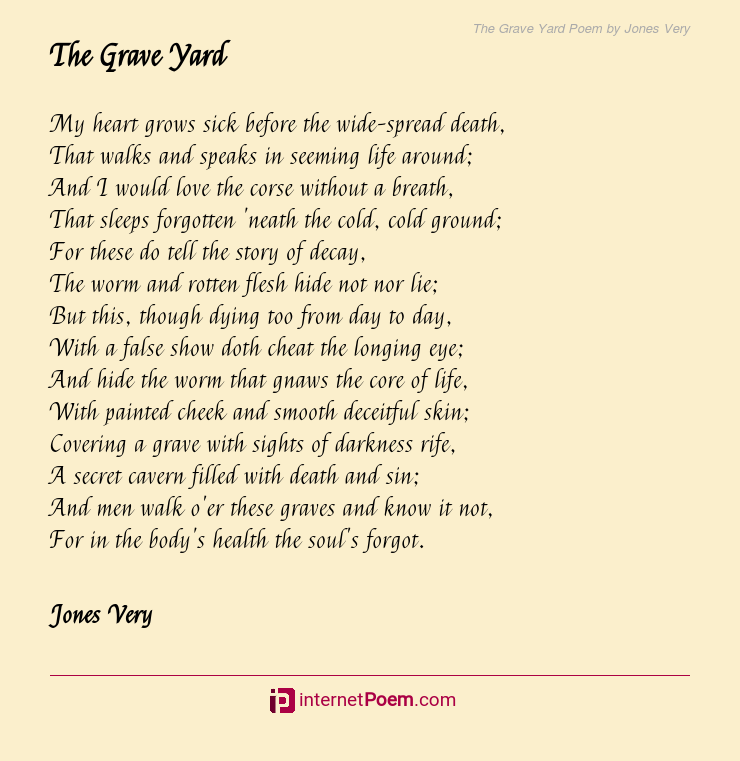 The Grave Yard Poem by Jones Very

The Grave Yard

My heart grows sick before the wide-spread death,
That walks and speaks in seeming life around;
And I would love the corse without a breath,
That sleeps forgotten 'neath the cold, cold ground;
For these do tell the story of decay,
The worm and rotten flesh hide not nor lie;
But this, though dying too from day to day,
With a false show doth cheat the longing eye;
And hide the worm that gnaws the core of life,
With painted cheek and smooth deceitful skin;
Covering a grave with sights of darkness rife,
A secret cavern filled with death and sin;
And men walk o'er these graves and know it not,
For in the body's health the soul's forgot.

Jones Very

internetPoem.com